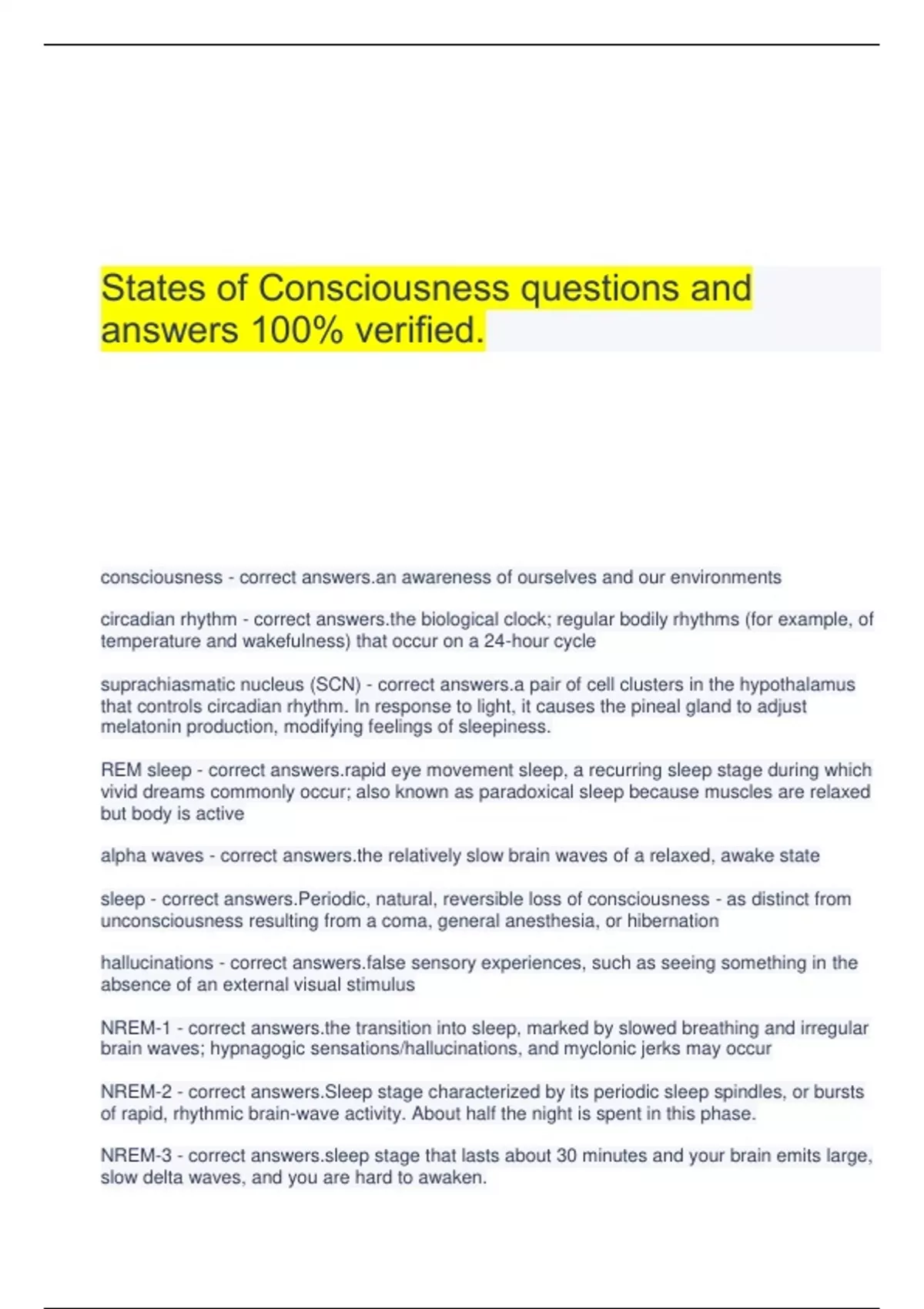 States of Consciousness questions and answers 100% verified.

consciousness - correct answers.an awareness of ourselves and our environments

circadian rhythm - correct answers.the biological clock; regular bodily rhythms (for example, of temperature and wakefulness) that occur on a 24-hour cycle

suprachiasmatic nucleus (SCN) - correct answers.a pair of cell clusters in the hypothalamus that controls circadian rhythm. In response to light, it causes the pineal gland to adjust melatonin production, modifying feelings of sleepiness.

REM sleep - correct answers.rapid eye movement sleep, a recurring sleep stage during which vivid dreams commonly occur; also known as paradoxical sleep because muscles are relaxed but body is active

alpha waves - correct answers.the relatively slow brain waves of a relaxed, awake state

sleep - correct answers.Periodic, natural, reversible loss of consciousness - as distinct from unconsciousness resulting from a coma, general anesthesia, or hibernation

hallucinations - correct answers.false sensory experiences, such as seeing something in the absence of an external visual stimulus

NREM-1 - correct answers.the transition into sleep, marked by slowed breathing and irregular brain waves; hypnagogic sensations/hallucinations, and myclonic jerks may occur

NREM-2 - correct answers.Sleep stage characterized by its periodic sleep spindles, or bursts of rapid, rhythmic brain-wave activity. About half the night is spent in this phase.

NREM-3 - correct answers.sleep stage that lasts about 30 minutes and your brain emits large, slow delta waves, and you are hard to awaken.